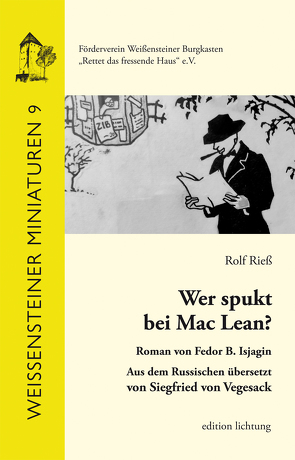 WEISSENSTEINER MINIATUREN 9

Förderverein Weißensteiner Burgkasten „Rettet das fressende Haus“ e.V.

ZIB

Rolf Rieß

Wer spukt bei Mac Lean?

Roman von Fedor B. Isjagin

Aus dem Russischen übersetzt von Siegfried von Vegesack

edition lichtung